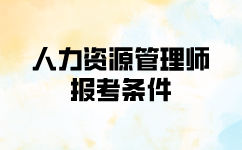 人力资源管理师
报考条件